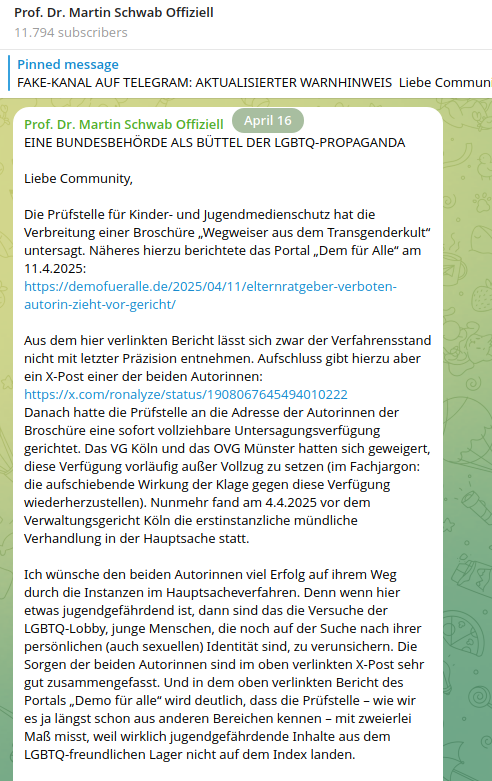 Prof. Dr. Martin Schwab Offiziell
11.794 subscribers

Pinned message
FAKE-KANAL AUF TELEGRAM: AKTUALISIERTER WARNHINWEIS Liebe Commun

Prof. Dr. Martin Schwab Offiziell
April 16
EINE BUNDESBEHÖRDE ALS BÜTTEL DER LGBTQ-PROPAGANDA

Liebe Community,

Die Prüfstelle für Kinder- und Jugendmedienschutz hat die Verbreitung einer Broschüre „Wegweiser aus dem Transgenderkult“ untersagt. Näheres hierzu berichtete das Portal „Dem für Alle“ am 11.4.2025:
https://demofueralle.de/2025/04/11/elternratgeber-verboten-autorin-zieht-vor-gericht/

Aus dem hier verlinkten Bericht lässt sich zwar der Verfahrensstand nicht mit letzter Präzision entnehmen. Aufschluss gibt hierzu aber ein X-Post einer der beiden Autorinnen:
https://x.com/ronalyze/status/1908067645494010222
Danach hatte die Prüfstelle an die Adresse der Autorinnen der Broschüre eine sofort vollziehbare Untersagungsverfügung gerichtet. Das VG Köln und das OVG Münster hatten sich geweigert, diese Verfügung vorläufig außer Vollzug zu setzen (im Fachjargon: die aufschiebende Wirkung der Klage gegen diese Verfügung wiederherzustellen). Nunmehr fand am 4.4.2025 vor dem Verwaltungsgericht Köln die erstinstanzliche mündliche Verhandlung in der Hauptsache statt.

Ich wünsche den beiden Autorinnen viel Erfolg auf ihrem Weg durch die Instanzen im Hauptsacheverfahren. Denn wenn hier etwas jugendgefährdend ist, dann sind das die Versuche der LGBTQ-Lobby, junge Menschen, die noch auf der Suche nach ihrer persönlichen (auch sexuellen) Identität sind, zu verunsichern. Die Sorgen der beiden Autorinnen sind im oben verlinkten X-Post sehr gut zusammengefasst. Und in dem oben verlinkten Bericht des Portals „Demo für alle“ wird deutlich, dass die Prüfstelle – wie wir es ja längst schon aus anderen Bereichen kennen – mit zweierlei Maß misst, weil wirklich jugendgefährdende Inhalte aus dem LGBTQ-freundlichen Lager nicht auf dem Index landen.